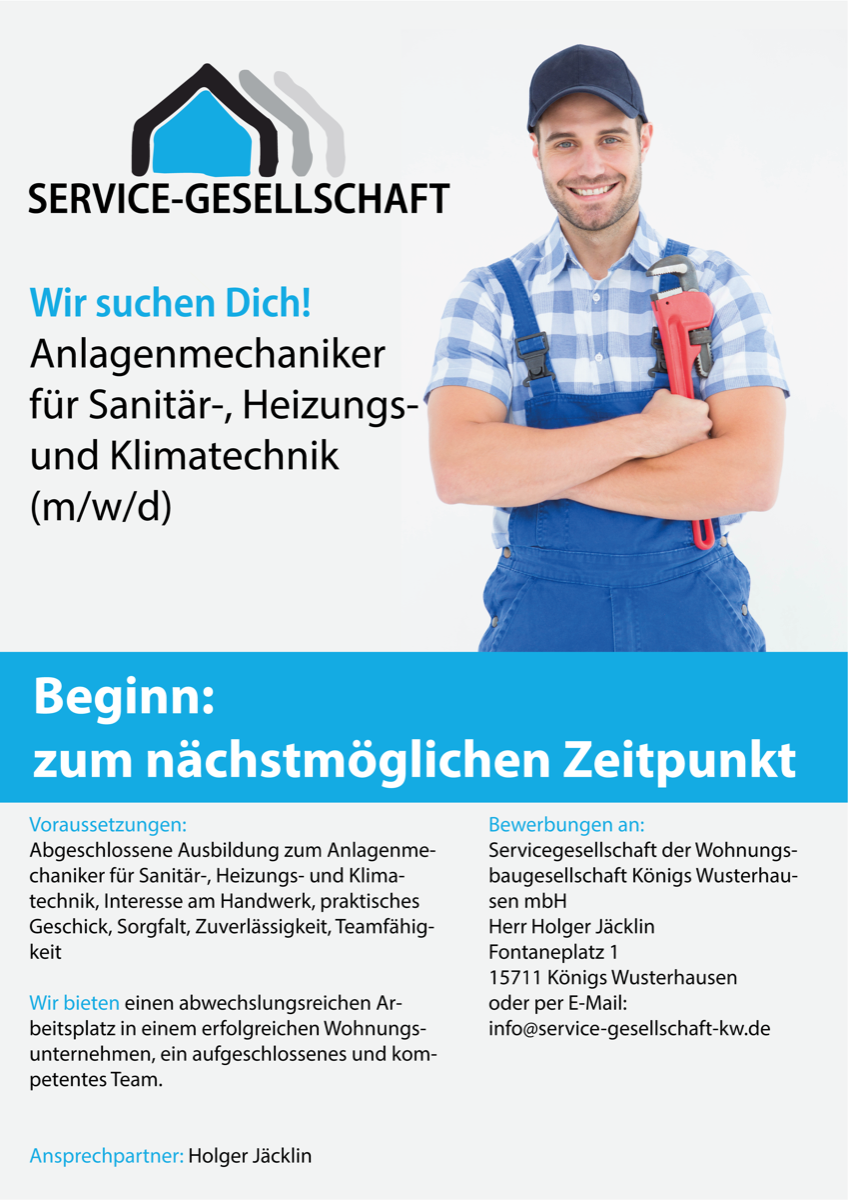 SERVICE-GESELLSCHAFT

Wir suchen Dich!
Anlagenmechaniker für Sanitär-, Heizungs- und Klimatechnik (m/w/d)

Beginn:
zum nächstmöglichen Zeitpunkt

Voraussetzungen:
Abgeschlossene Ausbildung zum Anlagenmechaniker für Sanitär-, Heizungs- und Klimatechnik, Interesse am Handwerk, praktisches Geschick, Sorgfalt, Zuverlässigkeit, Teamfähigkeit

Wir bieten einen abwechslungsreichen Arbeitsplatz in einem erfolgreichen Wohnungsunternehmen, ein aufgeschlossenes und kompetentes Team.

Ansprechpartner: Holger Jäcklin

Bewerbungen an:
Servicegesellschaft der Wohnungsbaugesellschaft Königs Wusterhausen mbH
Herr Holger Jäcklin
Fontaneplatz 1
15711 Königs Wusterhausen
oder per E-Mail:
info@service-gesellschaft-kw.de